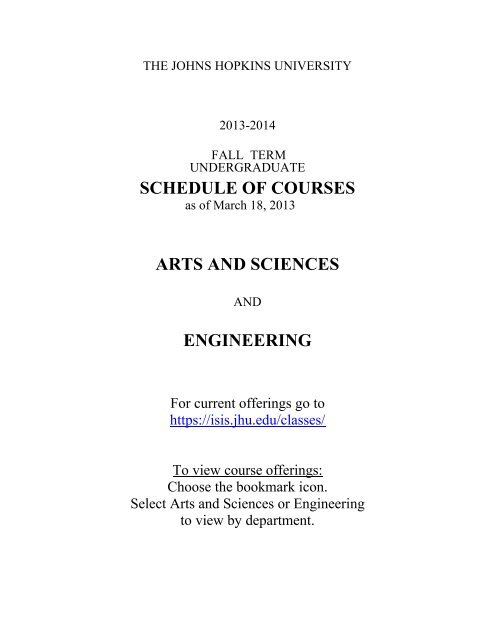 THE JOHNS HOPKINS UNIVERSITY

2013-2014

FALL TERM
UNDERGRADUATE
SCHEDULE OF COURSES
as of March 18, 2013

ARTS AND SCIENCES

AND

ENGINEERING

For current offerings go to
https://isis.jhu.edu/classes/

To view course offerings:
Choose the bookmark icon.
Select Arts and Sciences or Engineering
to view by department.